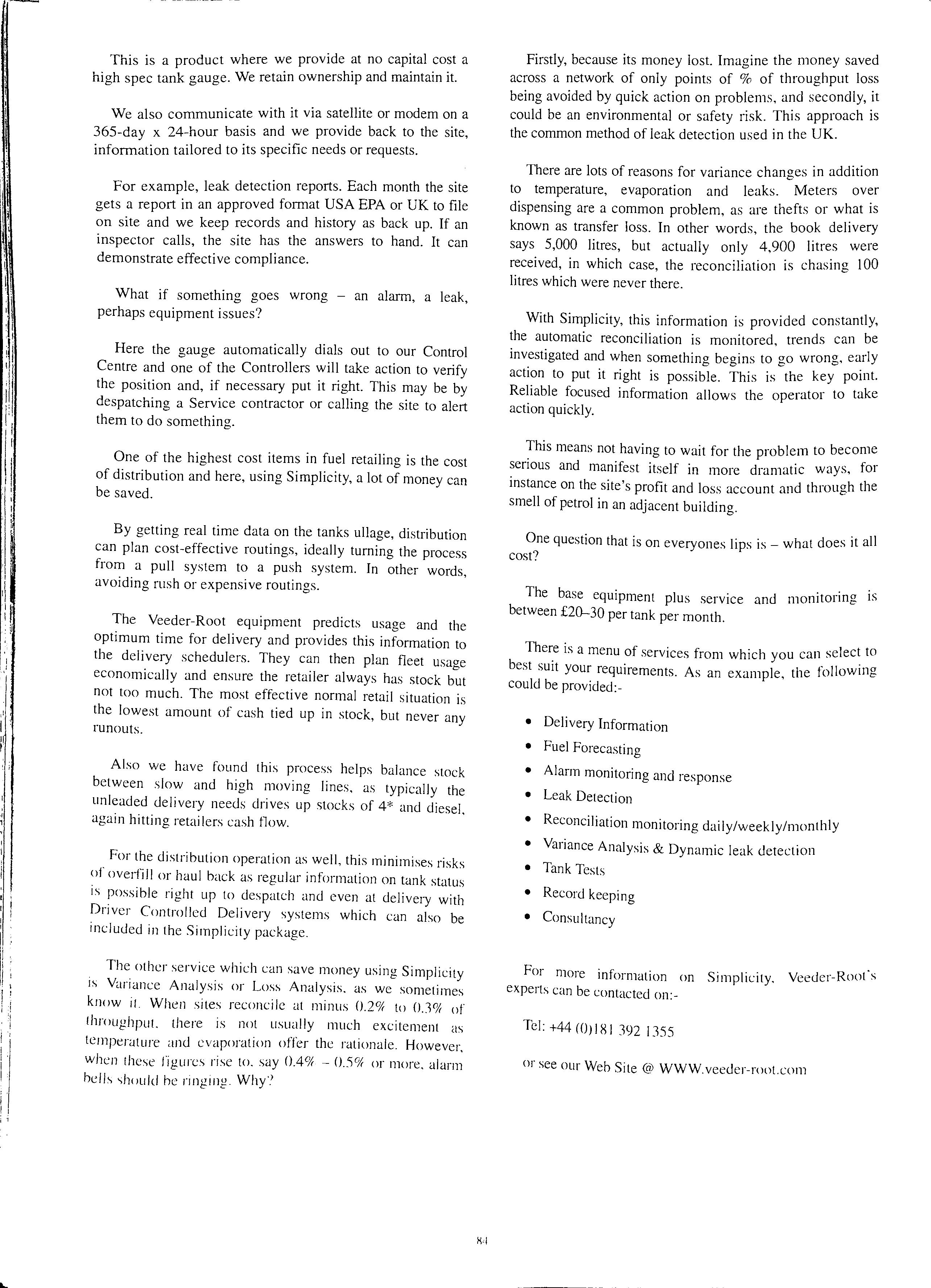 This is a product where we provide at no capital cost a high spec tank gauge. We retain ownership and maintain it.

We also communicate with it via satellite or modem on a 365-day x 24-hour basis and we provide back to the site, information tailored to its specific needs or requests.

For example, leak detection reports. Each month the site gets a report in an approved format USA EPA or UK to file on site and we keep records and history as back up. If an inspector calls, the site has the answers to hand. It can demonstrate effective compliance.

What if something goes wrong – an alarm, a leak, perhaps equipment issues?

Here the gauge automatically dials out to our Control Centre and one of the Controllers will take action to verify the position and, if necessary put it right. This may be by despatching a Service contractor or calling the site to alert them to do something.

One of the highest cost items in fuel retailing is the cost of distribution and here, using Simplicity, a lot of money can be saved.

By getting real time data on the tanks ullage, distribution can plan cost-effective routings, ideally turning the process from a pull system to a push system. In other words, avoiding rush or expensive routings.

The Veeder-Root equipment predicts usage and the optimum time for delivery and provides this information to the delivery schedulers. They can then plan fleet usage economically and ensure the retailer always has stock but not too much. The most effective normal retail situation is the lowest amount of cash tied up in stock, but never any runouts.

Also we have found this process helps balance stock between slow and high moving lines, as typically the unleaded delivery needs drives up stocks of 4* and diesel, again hitting retailers cash flow.

For the distribution operation as well, this minimises risks of overfill or haul back as regular information on tank status is possible right up to despatch and even at delivery with Driver Controlled Delivery systems which can also be included in the Simplicity package.

The other service which can save money using Simplicity is Variance Analysis or Loss Analysis, as we sometimes know it. When sites reconcile at minus 0.2% to 0.3% of throughput, there is not usually much excitement as temperature and evaporation offer the rationale. However, when these figures rise to, say 0.4% – 0.5% or more, alarm bells should be ringing. Why?

Firstly, because its money lost. Imagine the money saved across a network of only points of % of throughput loss being avoided by quick action on problems, and secondly, it could be an environmental or safety risk. This approach is the common method of leak detection used in the UK.

There are lots of reasons for variance changes in addition to temperature, evaporation and leaks. Meters over dispensing are a common problem, as are thefts or what is known as transfer loss. In other words, the book delivery says 5,000 litres, but actually only 4,900 litres were received, in which case, the reconciliation is chasing 100 litres which were never there.

With Simplicity, this information is provided constantly, the automatic reconciliation is monitored, trends can be investigated and when something begins to go wrong, early action to put it right is possible. This is the key point. Reliable focused information allows the operator to take action quickly.

This means not having to wait for the problem to become serious and manifest itself in more dramatic ways, for instance on the site's profit and loss account and through the smell of petrol in an adjacent building.

One question that is on everyones lips is – what does it all cost?

The base equipment plus service and monitoring is between £20–30 per tank per month.

There is a menu of services from which you can select to best suit your requirements. As an example, the following could be provided:-

• Delivery Information
• Fuel Forecasting
• Alarm monitoring and response
• Leak Detection
• Reconciliation monitoring daily/weekly/monthly
• Variance Analysis & Dynamic leak detection
• Tank Tests
• Record keeping
• Consultancy

For more information on Simplicity, Veeder-Root's experts can be contacted on:-

Tel: +44 (0)181 392 1355

or see our Web Site @ WWW.veeder-root.com

84